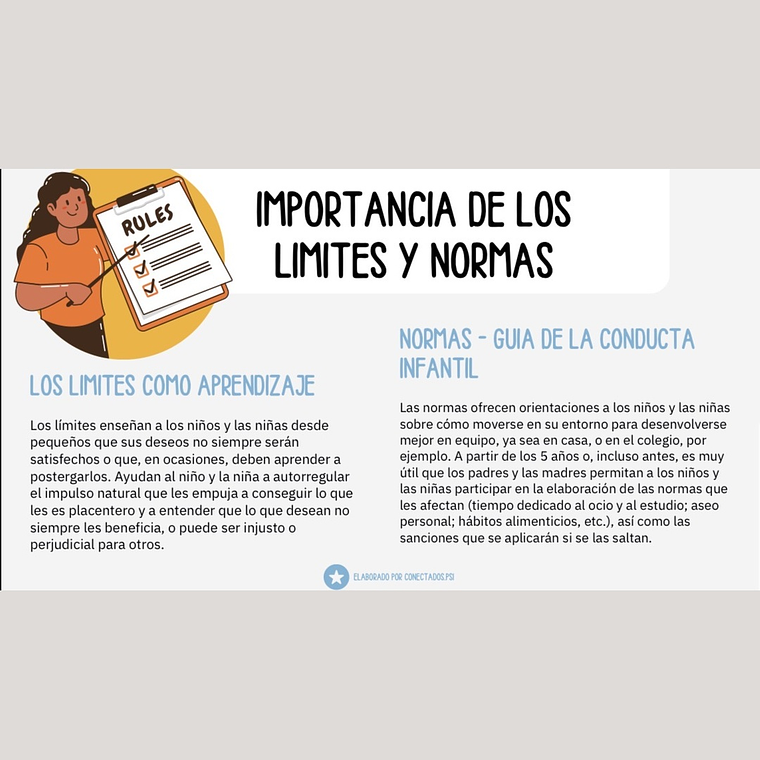 RULES

IMPORTANCIA DE LOS LIMITES Y NORMAS

LOS LIMITES COMO APRENDIZAJE

Los límites enseñan a los niños y las niñas desde pequeños que sus deseos no siempre serán satisfechos o que, en ocasiones, deben aprender a postergarlos. Ayudan al niño y la niña a autorregular el impulso natural que les empuja a conseguir lo que les es placentero y a entender que lo que desean no siempre les beneficia, o puede ser injusto o perjudicial para otros.

NORMAS - GUIA DE LA CONDUCTA INFANTIL

Las normas ofrecen orientaciones a los niños y las niñas sobre cómo moverse en su entorno para desenvolverse mejor en equipo, ya sea en casa, o en el colegio, por ejemplo. A partir de los 5 años o, incluso antes, es muy útil que los padres y las madres permitan a los niños y las niñas participar en la elaboración de las normas que les afectan (tiempo dedicado al ocio y al estudio; aseo personal; hábitos alimenticios, etc.), así como las sanciones que se aplicarán si se las saltan.

ELABORADO POR CONECTADOS.PSI